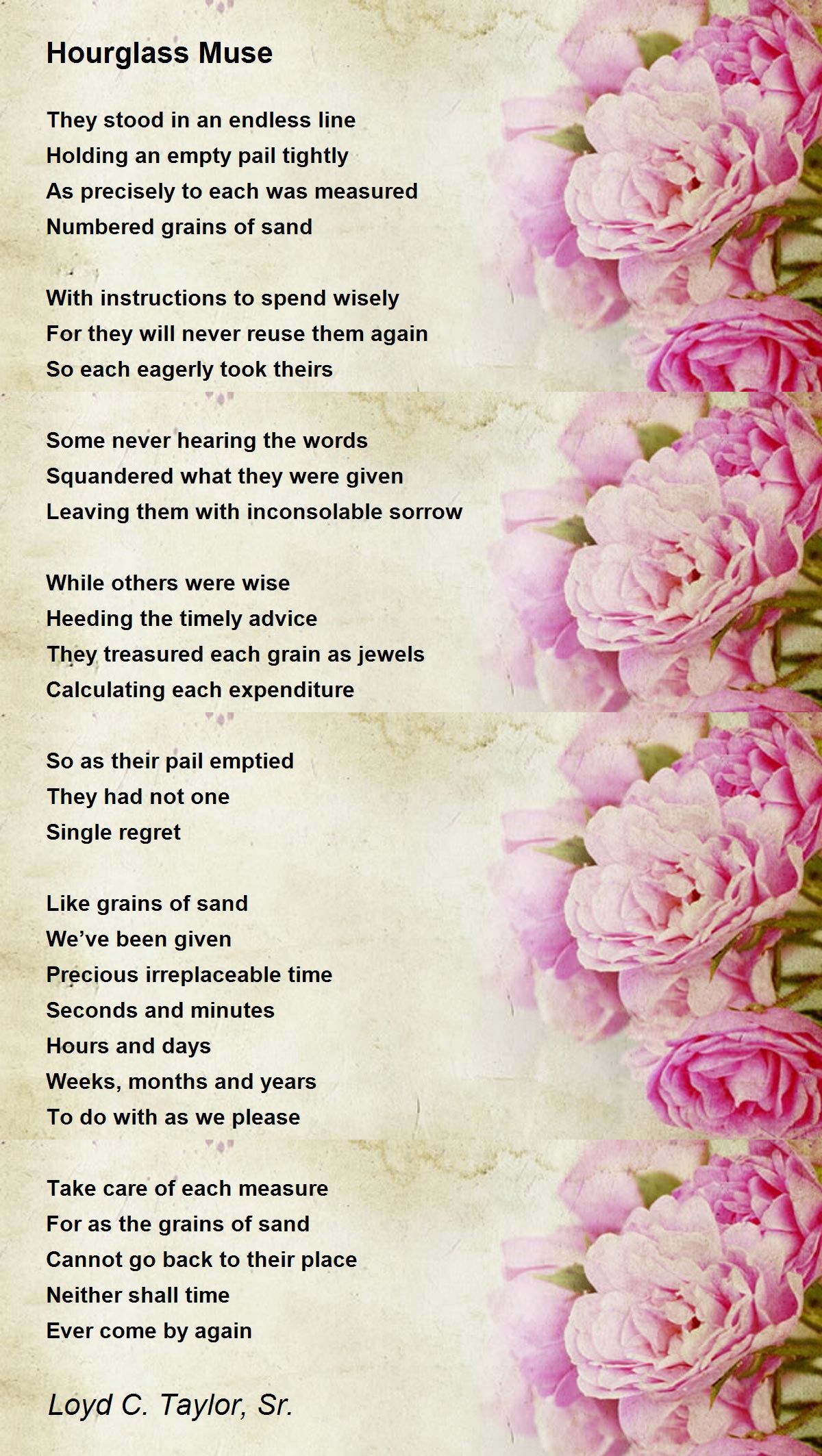 Hourglass Muse

They stood in an endless line
Holding an empty pail tightly
As precisely to each was measured
Numbered grains of sand

With instructions to spend wisely
For they will never reuse them again
So each eagerly took theirs

Some never hearing the words
Squandered what they were given
Leaving them with inconsolable sorrow

While others were wise
Heeding the timely advice
They treasured each grain as jewels
Calculating each expenditure

So as their pail emptied
They had not one
Single regret

Like grains of sand
We've been given
Precious irreplaceable time
Seconds and minutes
Hours and days
Weeks, months and years
To do with as we please

Take care of each measure
For as the grains of sand
Cannot go back to their place
Neither shall time
Ever come by again

Loyd C. Taylor, Sr.